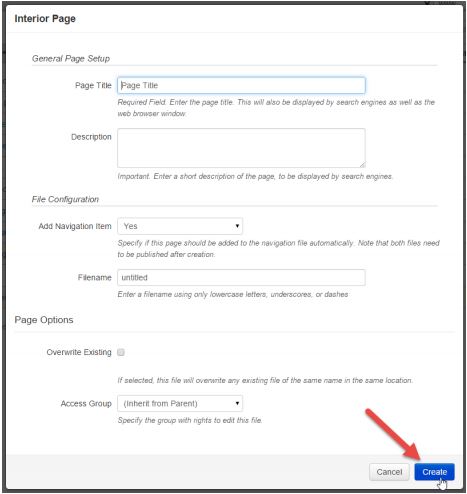 Interior Page

General Page Setup

Page Title Page Title

Required Field. Enter the page title. This will also be displayed by search engines as well as the web browser window.

Description

Important. Enter a short description of the page, to be displayed by search engines.

File Configuration

Add Navigation Item Yes

Specify if this page should be added to the navigation file automatically. Note that both files need to be published after creation.

Filename untitled

Enter a filename using only lowercase letters, underscores, or dashes

Page Options

Overwrite Existing

If selected, this file will overwrite any existing file of the same name in the same location.

Access Group (Inherit from Parent)

Specify the group with rights to edit this file.

Cancel Create